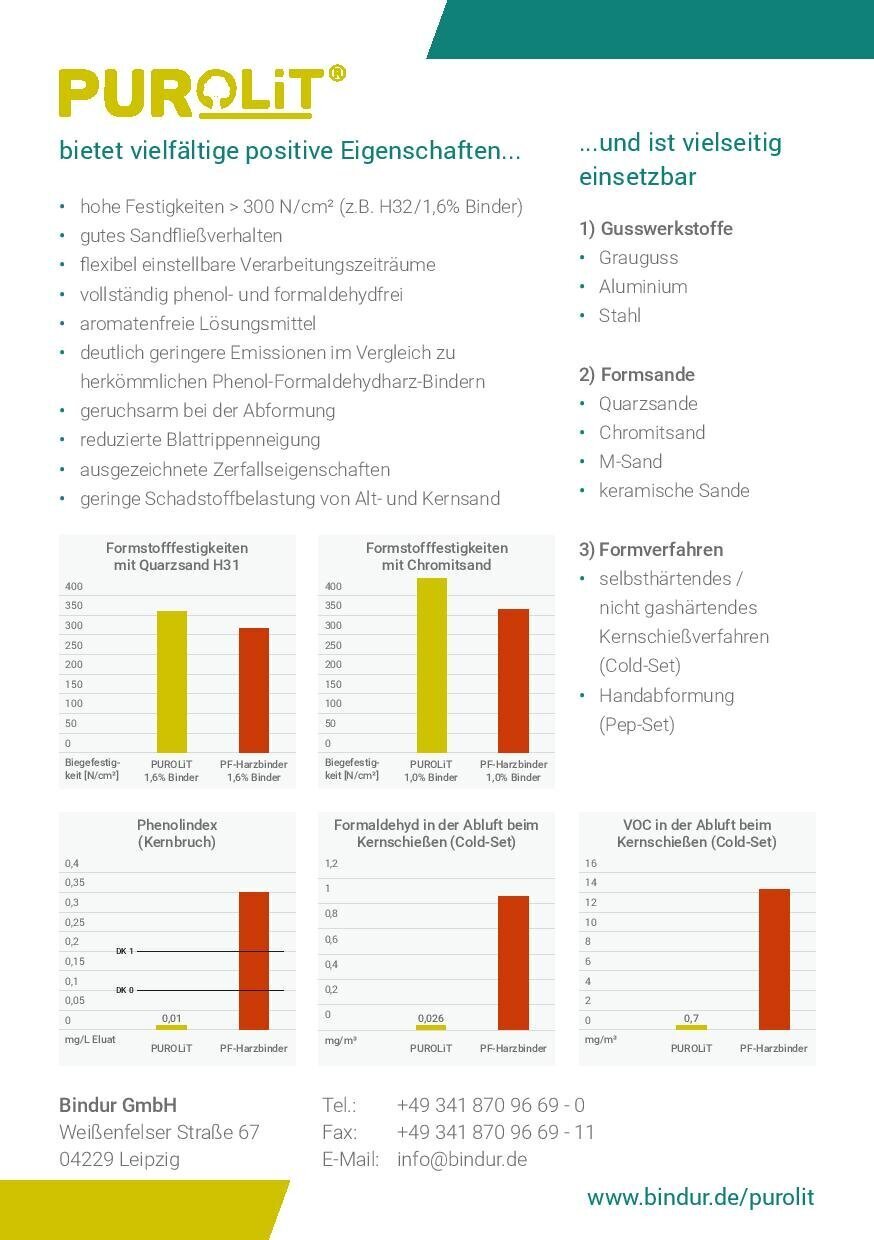 PUROLiT®

bietet vielfältige positive Eigenschaften...

• hohe Festigkeiten > 300 N/cm² (z.B. H32/1,6% Binder)
• gutes Sandfließverhalten
• flexibel einstellbare Verarbeitungszeiträume
• vollständig phenol- und formaldehydfrei
• aromatenfreie Lösungsmittel
• deutlich geringere Emissionen im Vergleich zu herkömmlichen Phenol-Formaldehydharz-Bindern
• geruchsarm bei der Abformung
• reduzierte Blattrippenneigung
• ausgezeichnete Zerfallseigenschaften
• geringe Schadstoffbelastung von Alt- und Kernsand

...und ist vielseitig einsetzbar

1) Gusswerkstoffe
• Grauguss
• Aluminium
• Stahl

2) Formsande
• Quarzsande
• Chromitsand
• M-Sand
• keramische Sande

3) Formverfahren
• selbsthärtendes / nicht gashärtendes Kernschießverfahren (Cold-Set)
• Handabformung (Pep-Set)

Formstofffestigkeiten mit Quarzsand H31
400
350
300
250
200
150
100
50
0
Biegefestigkeit [N/cm²]
PUROLiT 1,6% Binder
PF-Harzbinder 1,6% Binder

Formstofffestigkeiten mit Chromitsand
400
350
300
250
200
150
100
50
0
Biegefestigkeit [N/cm²]
PUROLiT 1,0% Binder
PF-Harzbinder 1,0% Binder

Phenolindex (Kernbruch)
0,4
0,35
0,3
0,25
0,2
0,15
0,1
0,05
0
DK 1
DK 0
0,01
mg/L Eluat
PUROLiT
PF-Harzbinder

Formaldehyd in der Abluft beim Kernschießen (Cold-Set)
1,2
1
0,8
0,6
0,4
0,2
0
0,026
mg/m³
PUROLiT
PF-Harzbinder

VOC in der Abluft beim Kernschießen (Cold-Set)
16
14
12
10
8
6
4
2
0
0,7
mg/m³
PUROLiT
PF-Harzbinder

Bindur GmbH
Weißenfelser Straße 67
04229 Leipzig

Tel.: +49 341 870 96 69 - 0
Fax: +49 341 870 96 69 - 11
E-Mail: info@bindur.de

www.bindur.de/purolit